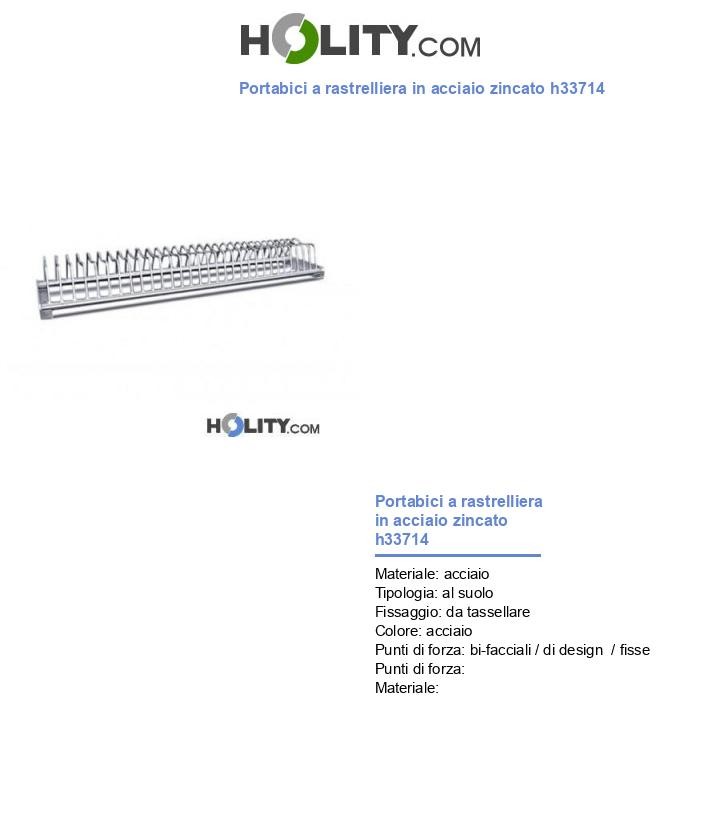 HOLITY.COM

Portabici a rastrelliera in acciaio zincato h33714

HOLITY.COM

Portabici a rastrelliera in acciaio zincato h33714

Materiale: acciaio
Tipologia: al suolo
Fissaggio: da tassellare
Colore: acciaio
Punti di forza: bi-facciali / di design / fisse
Punti di forza:
Materiale: